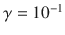 $\gamma = 10^{-1}$